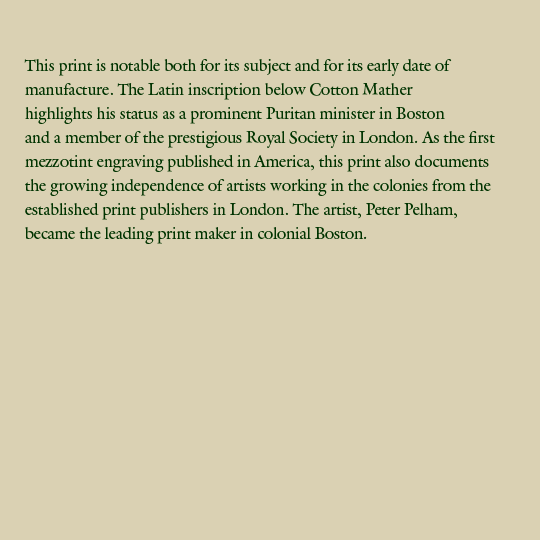 This print is notable both for its subject and for its early date of manufacture. The Latin inscription below Cotton Mather highlights his status as a prominent Puritan minister in Boston and a member of the prestigious Royal Society in London. As the first mezzotint engraving published in America, this print also documents the growing independence of artists working in the colonies from the established print publishers in London. The artist, Peter Pelham, became the leading print maker in colonial Boston.